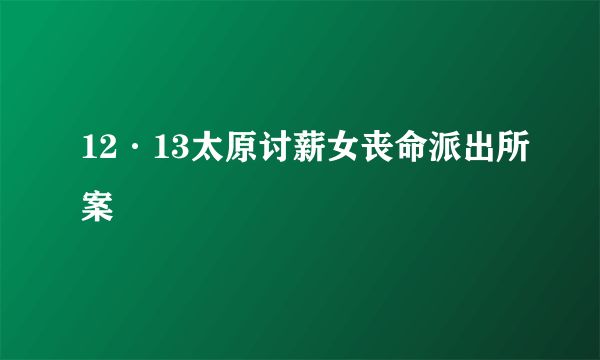 12·13太原讨薪女丧命派出所案